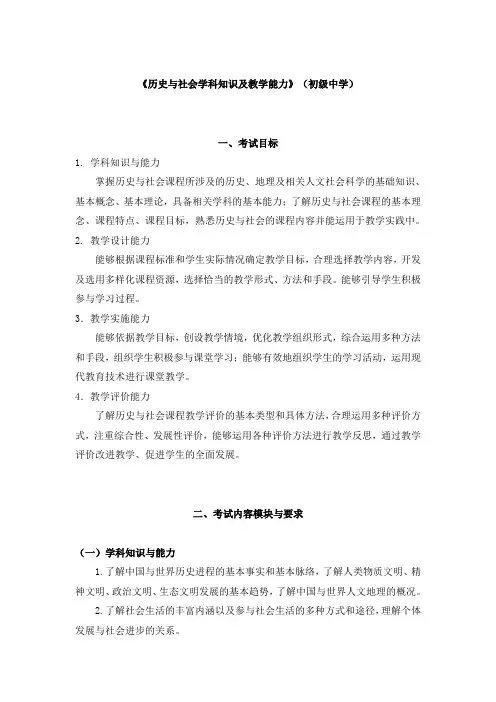 《历史与社会学科知识及教学能力》（初级中学）

一、考试目标

1. 学科知识与能力

掌握历史与社会课程所涉及的历史、地理及相关人文社会科学的基础知识、基本概念、基本理论，具备相关学科的基本能力；了解历史与社会课程的基本理念、课程特点、课程目标，熟悉历史与社会的课程内容并能运用于教学实践中。

2. 教学设计能力

能够根据课程标准和学生实际情况确定教学目标，合理选择教学内容，开发及选用多样化课程资源，选择恰当的教学形式、方法和手段。能够引导学生积极参与学习过程。

3. 教学实施能力

能够依据教学目标，创设教学情境，优化教学组织形式，综合运用多种方法和手段，组织学生积极参与课堂学习；能够有效地组织学生的学习活动，运用现代教育技术进行课堂教学。

4. 教学评价能力

了解历史与社会课程教学评价的基本类型和具体方法，合理运用多种评价方式，注重综合性、发展性评价，能够运用各种评价方法进行教学反思，通过教学评价改进教学、促进学生的全面发展。

二、考试内容模块与要求

（一）学科知识与能力

1. 了解中国与世界历史进程的基本事实和基本脉络，了解人类物质文明、精神文明、政治文明、生态文明发展的基本趋势，了解中国与世界人文地理的概况。

2. 了解社会生活的丰富内涵以及参与社会生活的多种方式和途径，理解个体发展与社会进步的关系。